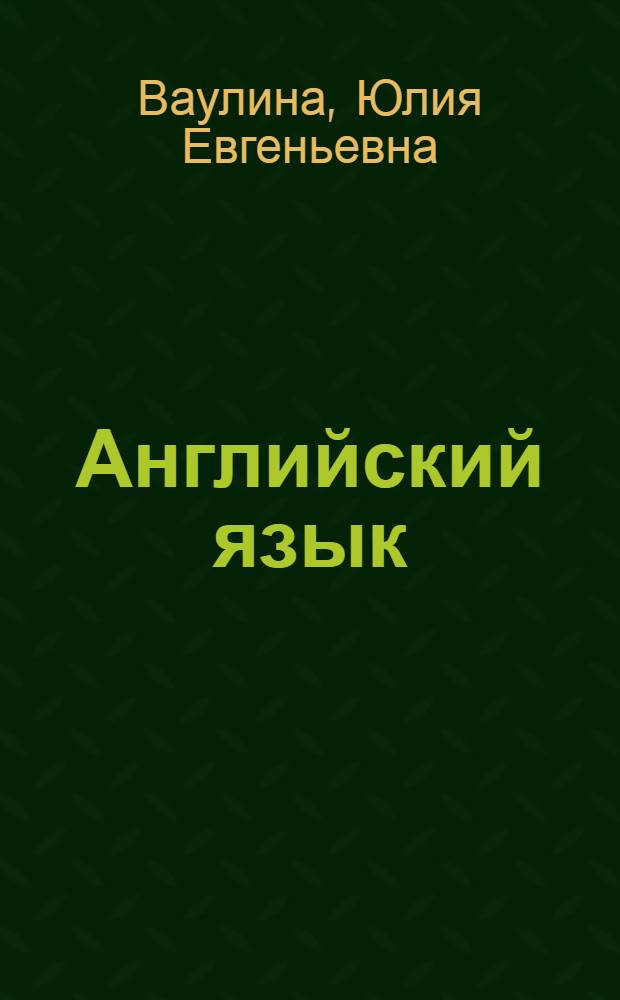 Ваулина, Юлия Евгеньевна

Английский язык